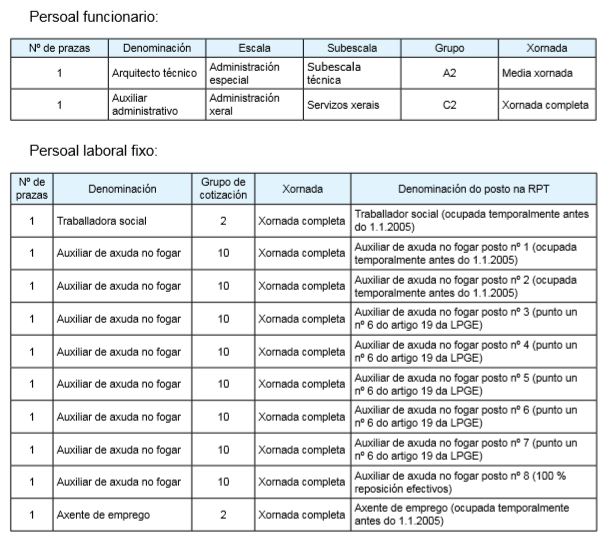 Persoal funcionario:

| Nº de prazas | Denominación | Escala | Subescala | Grupo | Xornada |
|---|---|---|---|---|---|
| 1 | Arquitecto técnico | Administración especial | Subescala técnica | A2 | Media xornada |
| 1 | Auxiliar administrativo | Administración xeral | Servizos xerais | C2 | Xornada completa |

Persoal laboral fixo:

| Nº de prazas | Denominación | Grupo de cotización | Xornada | Denominación do posto na RPT |
|---|---|---|---|---|
| 1 | Traballadora social | 2 | Xornada completa | Traballador social (ocupada temporalmente antes do 1.1.2005) |
| 1 | Auxiliar de axuda no fogar | 10 | Xornada completa | Auxiliar de axuda no fogar posto nº 1 (ocupada temporalmente antes do 1.1.2005) |
| 1 | Auxiliar de axuda no fogar | 10 | Xornada completa | Auxiliar de axuda no fogar posto nº 2 (ocupada temporalmente antes do 1.1.2005) |
| 1 | Auxiliar de axuda no fogar | 10 | Xornada completa | Auxiliar de axuda no fogar posto nº 3 (punto un nº 6 do artigo 19 da LPGE) |
| 1 | Auxiliar de axuda no fogar | 10 | Xornada completa | Auxiliar de axuda no fogar posto nº 4 (punto un nº 6 do artigo 19 da LPGE) |
| 1 | Auxiliar de axuda no fogar | 10 | Xornada completa | Auxiliar de axuda no fogar posto nº 5 (punto un nº 6 do artigo 19 da LPGE) |
| 1 | Auxiliar de axuda no fogar | 10 | Xornada completa | Auxiliar de axuda no fogar posto nº 6 (punto un nº 6 do artigo 19 da LPGE) |
| 1 | Auxiliar de axuda no fogar | 10 | Xornada completa | Auxiliar de axuda no fogar posto nº 7 (punto un nº 6 do artigo 19 da LPGE) |
| 1 | Auxiliar de axuda no fogar | 10 | Xornada completa | Auxiliar de axuda no fogar posto nº 8 (100 % reposición efectivos) |
| 1 | Axente de emprego | 2 | Xornada completa | Axente de emprego (ocupada temporalmente antes do 1.1.2005) |